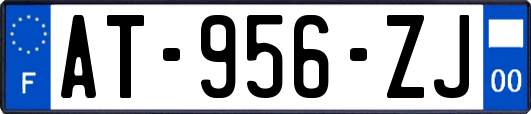 F
AT-956-ZJ
00